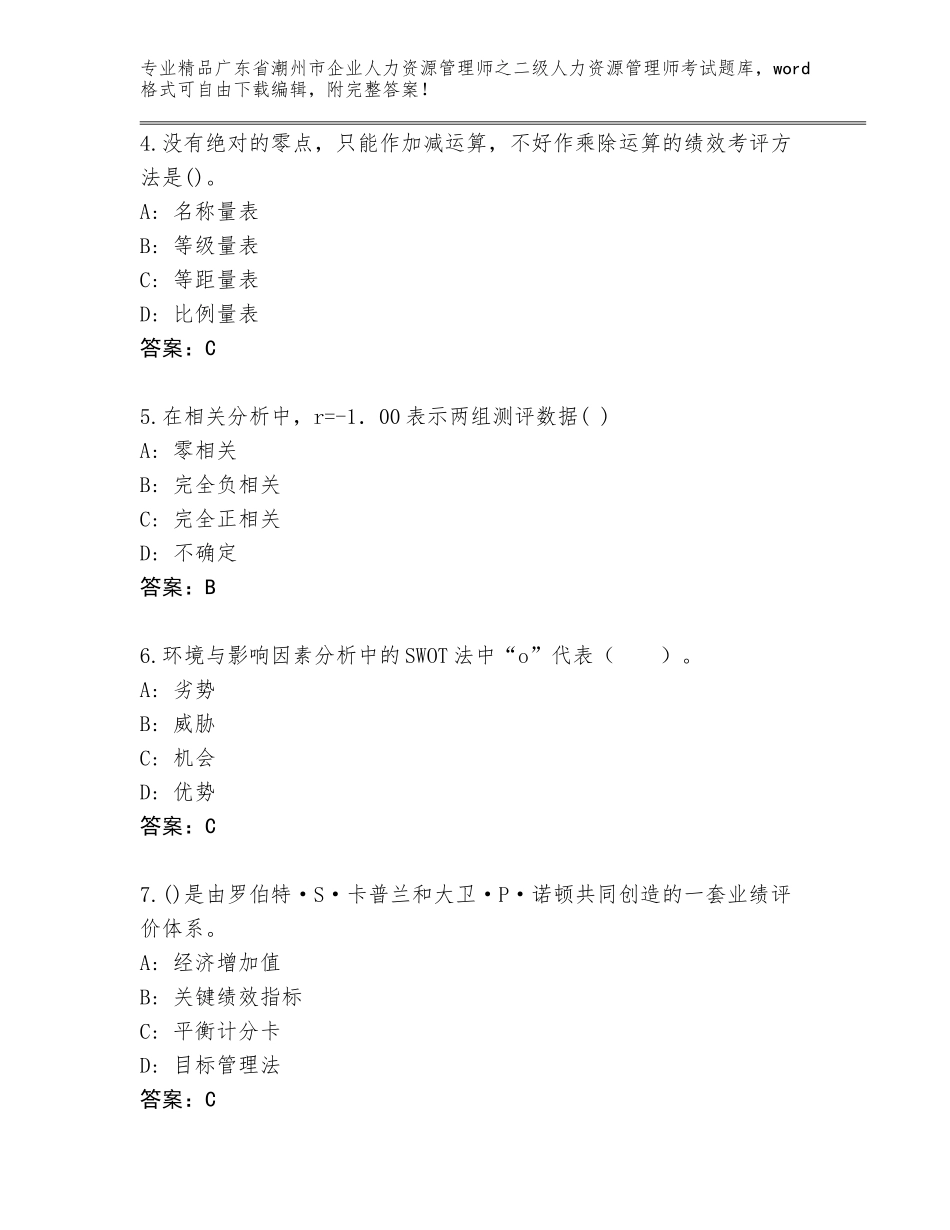 专业精品广东省潮州市企业人力资源管理师之二级人力资源管理师考试题库，word格式可自由下载编辑，附完整答案！

4.没有绝对的零点，只能作加减运算，不好作乘除运算的绩效考评方法是()。
A：名称量表
B：等级量表
C：等距量表
D：比例量表
答案：C

5.在相关分析中，r=-1．00表示两组测评数据( )
A：零相关
B：完全负相关
C：完全正相关
D：不确定
答案：B

6.环境与影响因素分析中的SWOT法中“o”代表（　　）。
A：劣势
B：威胁
C：机会
D：优势
答案：C

7.()是由罗伯特·S·卡普兰和大卫·P·诺顿共同创造的一套业绩评价体系。
A：经济增加值
B：关键绩效指标
C：平衡计分卡
D：目标管理法
答案：C